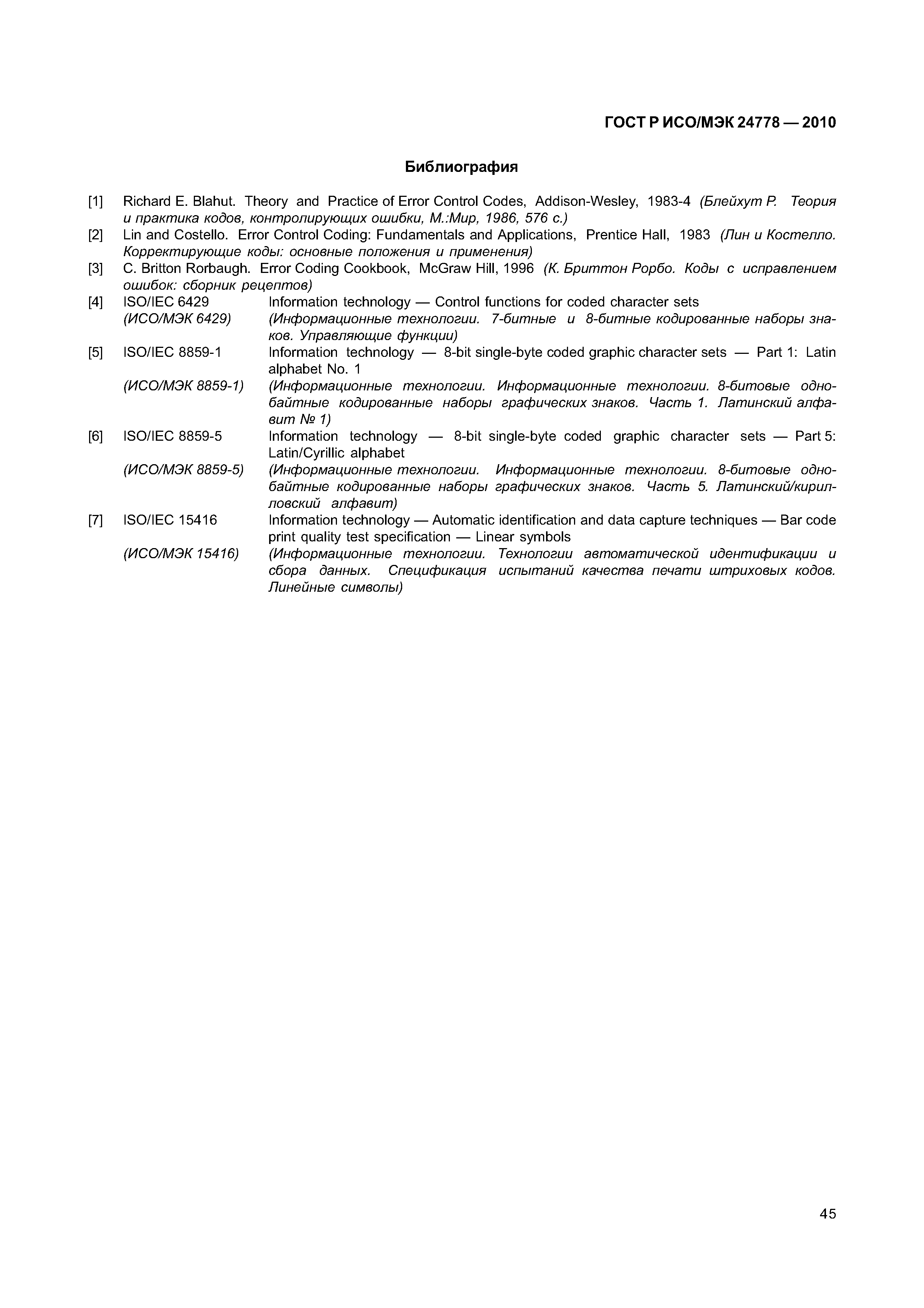 ГОСТ Р ИСО/МЭК 24778 — 2010

Библиография

[1] Richard E. Blahut. Theory and Practice of Error Control Codes, Addison-Wesley, 1983-4 (Блейхут Р. Теория и практика кодов, контролирующих ошибки, М.:Мир, 1986, 576 с.)

[2] Lin and Costello. Error Control Coding: Fundamentals and Applications, Prentice Hall, 1983 (Лин и Костелло. Корректирующие коды: основные положения и применения)

[3] C. Britton Rorbaugh. Error Coding Cookbook, McGraw Hill, 1996 (К. Бриттон Рорбо. Коды с исправлением ошибок: сборник рецептов)

[4] ISO/IEC 6429 Information technology — Control functions for coded character sets
(ИСО/МЭК 6429) (Информационные технологии. 7-битные и 8-битные кодированные наборы знаков. Управляющие функции)

[5] ISO/IEC 8859-1 Information technology — 8-bit single-byte coded graphic character sets — Part 1: Latin alphabet No. 1
(ИСО/МЭК 8859-1) (Информационные технологии. Информационные технологии. 8-битовые однобайтные кодированные наборы графических знаков. Часть 1. Латинский алфавит № 1)

[6] ISO/IEC 8859-5 Information technology — 8-bit single-byte coded graphic character sets — Part 5: Latin/Cyrillic alphabet
(ИСО/МЭК 8859-5) (Информационные технологии. Информационные технологии. 8-битовые однобайтные кодированные наборы графических знаков. Часть 5. Латинский/кирилловский алфавит)

[7] ISO/IEC 15416 Information technology — Automatic identification and data capture techniques — Bar code print quality test specification — Linear symbols
(ИСО/МЭК 15416) (Информационные технологии. Технологии автоматической идентификации и сбора данных. Спецификация испытаний качества печати штриховых кодов. Линейные символы)

45